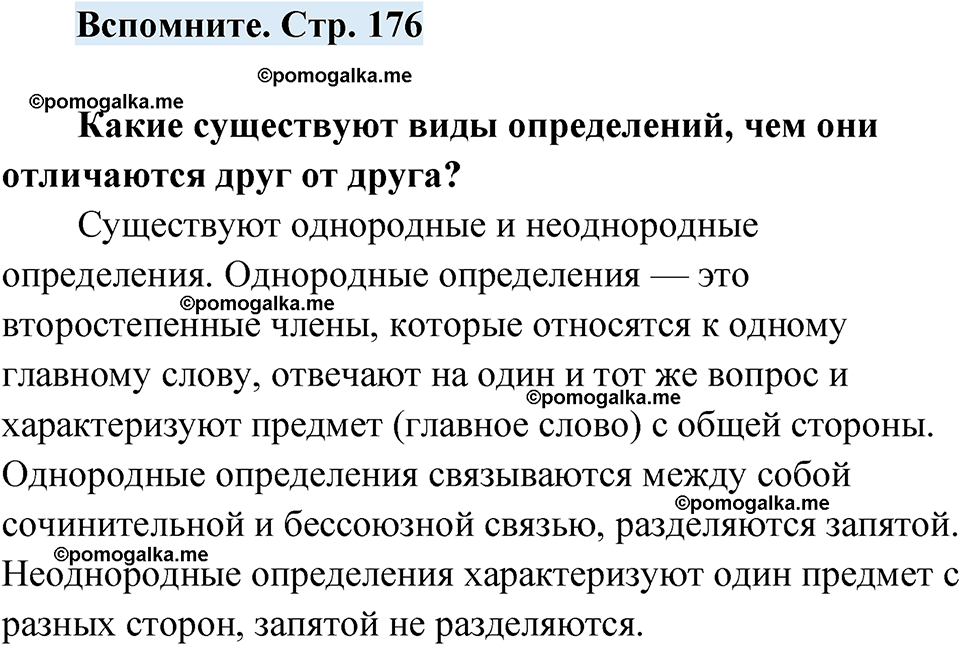 Вспомните. Стр. 176

©pomogalka.me

©pomogalka.me

Какие существуют виды определений, чем они отличаются друг от друга?

Существуют однородные и неоднородные определения. Однородные определения — это второстепенные члены, которые относятся к одному главному слову, отвечают на один и тот же вопрос и характеризуют предмет (главное слово) с общей стороны. Однородные определения связываются между собой сочинительной и бессоюзной связью, разделяются запятой. Неоднородные определения характеризуют один предмет с разных сторон, запятой не разделяются.

©pomogalka.me

©pomogalka.me

©pomogalka.me

©pomogalka.me